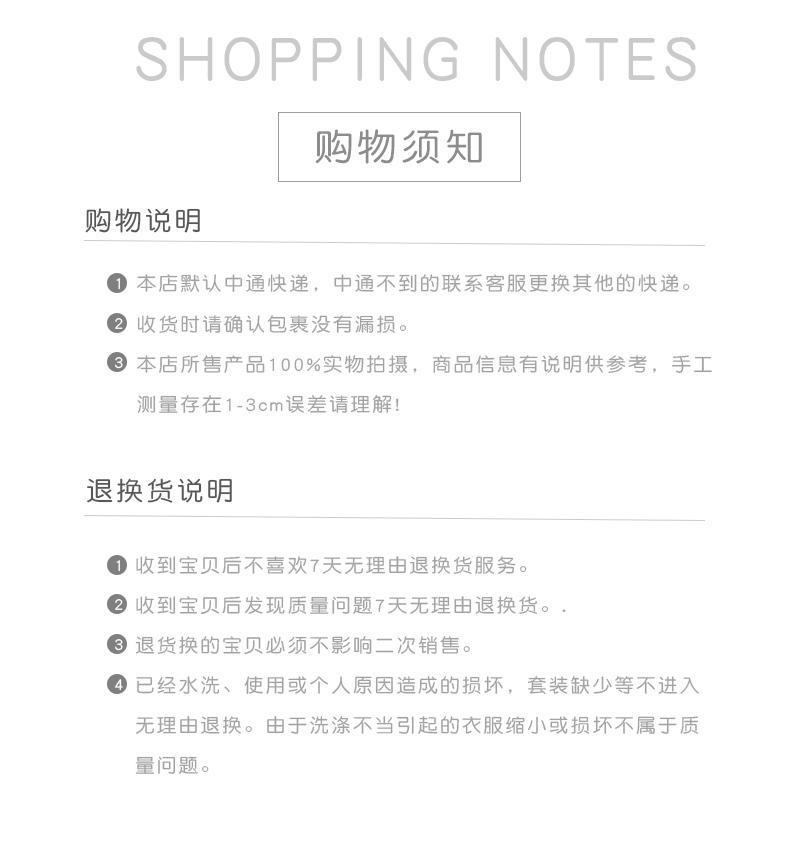 SHOPPING NOTES

购物须知

购物说明

❶ 本店默认中通快递，中通不到的联系客服更换其他的快递。

❷ 收货时请确认包裹没有漏损。

❸ 本店所售产品100%实物拍摄，商品信息有说明供参考，手工测量存在1-3cm误差请理解!

退换货说明

❶ 收到宝贝后不喜欢7天无理由退换货服务。

❷ 收到宝贝后发现质量问题7天无理由退换货。.

❸ 退货换的宝贝必须不影响二次销售。

❹ 已经水洗、使用或个人原因造成的损坏，套装缺少等不进入无理由退换。由于洗涤不当引起的衣服缩小或损坏不属于质量问题。